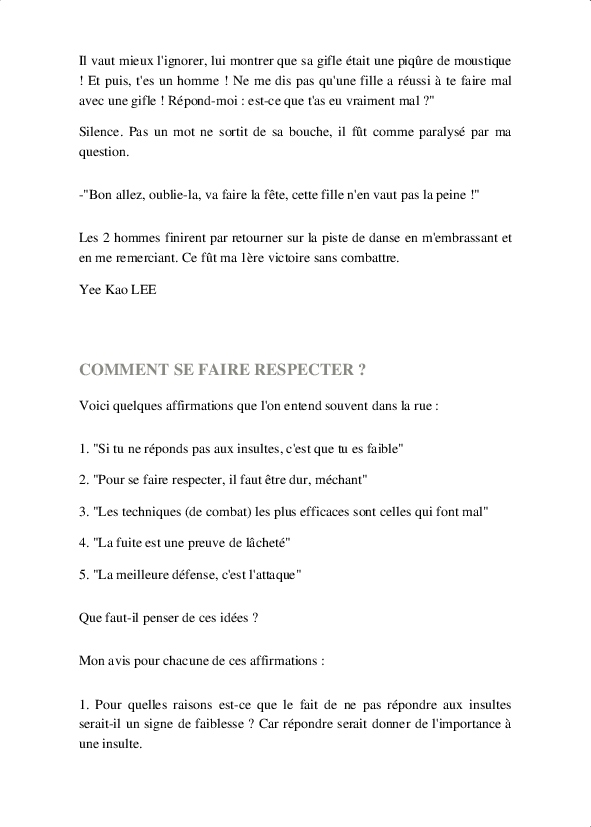 Il vaut mieux l'ignorer, lui montrer que sa gifle était une piqûre de moustique ! Et puis, t'es un homme ! Ne me dis pas qu'une fille a réussi à te faire mal avec une gifle ! Répond-moi : est-ce que t'as eu vraiment mal ?"

Silence. Pas un mot ne sortit de sa bouche, il fût comme paralysé par ma question.

-"Bon allez, oublie-la, va faire la fête, cette fille n'en vaut pas la peine !"

Les 2 hommes finirent par retourner sur la piste de danse en m'embrassant et en me remerciant. Ce fût ma 1ère victoire sans combattre.

Yee Kao LEE

COMMENT SE FAIRE RESPECTER ?

Voici quelques affirmations que l'on entend souvent dans la rue :

1. "Si tu ne réponds pas aux insultes, c'est que tu es faible"

2. "Pour se faire respecter, il faut être dur, méchant"

3. "Les techniques (de combat) les plus efficaces sont celles qui font mal"

4. "La fuite est une preuve de lâcheté"

5. "La meilleure défense, c'est l'attaque"

Que faut-il penser de ces idées ?

Mon avis pour chacune de ces affirmations :

1. Pour quelles raisons est-ce que le fait de ne pas répondre aux insultes serait-il un signe de faiblesse ? Car répondre serait donner de l'importance à une insulte.